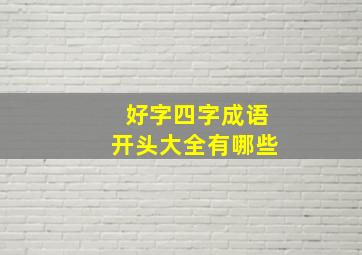 好字四字成语
开头大全有哪些